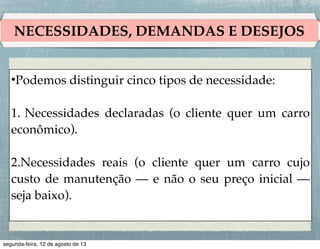 NECESSIDADES, DEMANDAS E DESEJOS

•Podemos distinguir cinco tipos de necessidade:

1. Necessidades declaradas (o cliente quer um carro econômico).

2.Necessidades reais (o cliente quer um carro cujo custo de manutenção — e não o seu preço inicial — seja baixo).

segunda-feira, 12 de agosto de 13